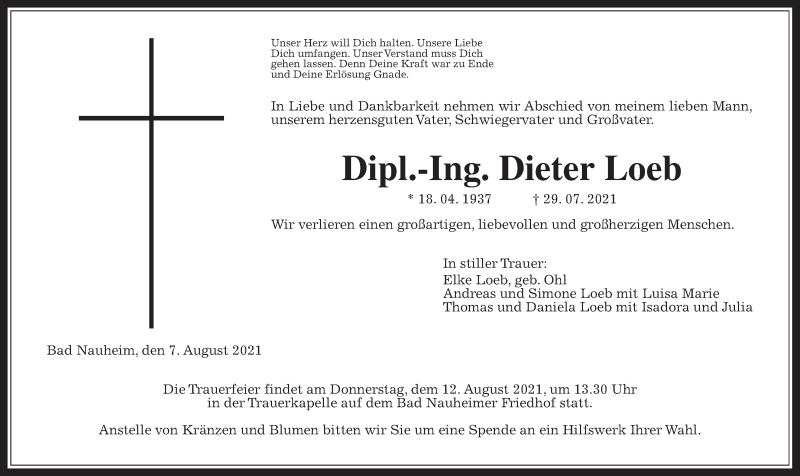 Unser Herz will Dich halten. Unsere Liebe Dich umfangen. Unser Verstand muss Dich gehen lassen. Denn Deine Kraft war zu Ende und Deine Erlösung Gnade.

In Liebe und Dankbarkeit nehmen wir Abschied von meinem lieben Mann, unserem herzensguten Vater, Schwiegervater und Großvater.

Dipl.-Ing. Dieter Loeb

* 18. 04. 1937 † 29. 07. 2021

Wir verlieren einen großartigen, liebevollen und großherzigen Menschen.

In stiller Trauer:
Elke Loeb, geb. Ohl
Andreas und Simone Loeb mit Luisa Marie
Thomas und Daniela Loeb mit Isadora und Julia

Bad Nauheim, den 7. August 2021

Die Trauerfeier findet am Donnerstag, dem 12. August 2021, um 13.30 Uhr in der Trauerkapelle auf dem Bad Nauheimer Friedhof statt.

Anstelle von Kränzen und Blumen bitten wir Sie um eine Spende an ein Hilfswerk Ihrer Wahl.